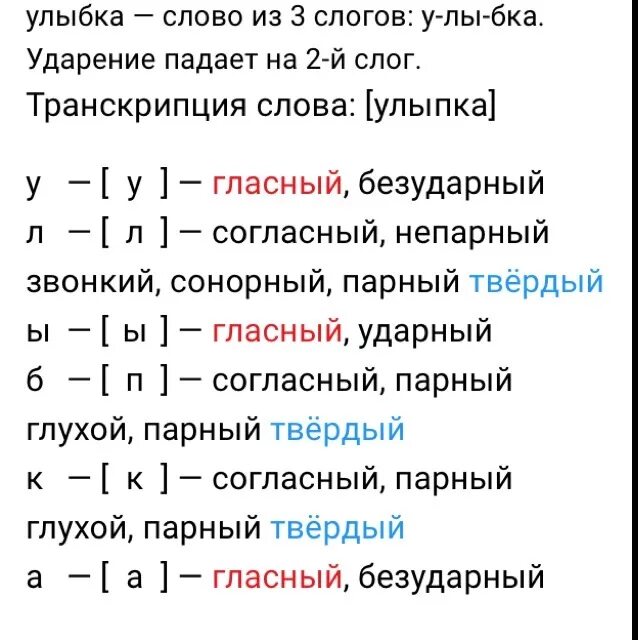 улыбка — слово из 3 слогов: у-лы-бка.
Ударение падает на 2-й слог.
Транскрипция слова: [улыпка]

у — [ у ] — гласный, безударный
л — [ л ] — согласный, непарный звонкий, сонорный, парный твёрдый
ы — [ ы ] — гласный, ударный
б — [ п ] — согласный, парный глухой, парный твёрдый
к — [ к ] — согласный, парный глухой, парный твёрдый
а — [ а ] — гласный, безударный